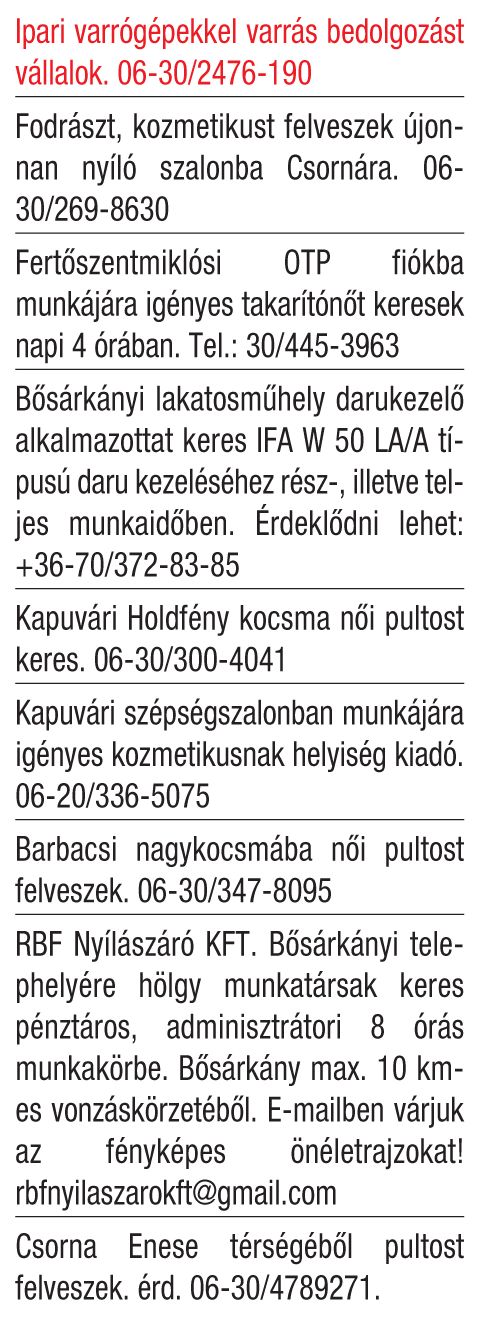 Ipari varrógépekkel varrás bedolgozást vállalok. 06-30/2476-190

Fodrászt, kozmetikust felveszek újonnan nyíló szalonba Csornára. 06-30/269-8630

Fertőszentmiklósi OTP fiókba munkájára igényes takarítónőt keresek napi 4 órában. Tel.: 30/445-3963

Bősárkányi lakatosműhely darukezelő alkalmazottat keres IFA W 50 LA/A típusú daru kezeléséhez rész-, illetve teljes munkaidőben. Érdeklődni lehet: +36-70/372-83-85

Kapuvári Holdfény kocsma női pultost keres. 06-30/300-4041

Kapuvári szépségszalonban munkájára igényes kozmetikusnak helyiség kiadó. 06-20/336-5075

Barbacsi nagykocsmába női pultost felveszek. 06-30/347-8095

RBF Nyílászáró KFT. Bősárkányi telephelyére hölgy munkatársak keres pénztáros, adminisztrátori 8 órás munkakörbe. Bősárkány max. 10 km-es vonzáskörzetéből. E-mailben várjuk az fényképes önéletrajzokat! rbfnyilaszarokft@gmail.com

Csorna Enese térségéből pultost felveszek. érd. 06-30/4789271.